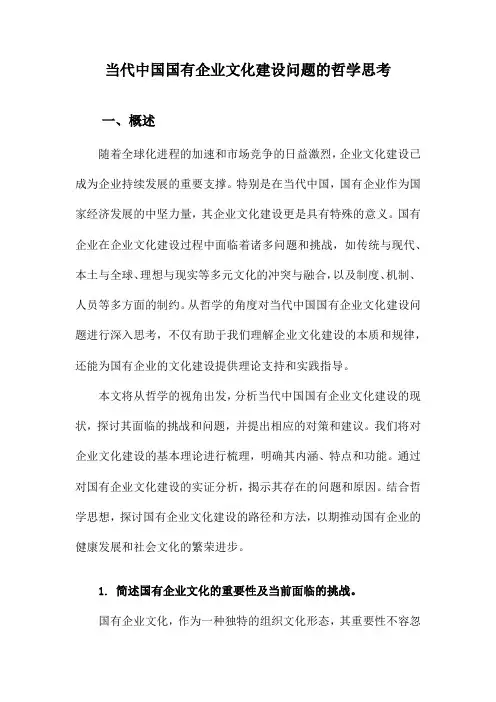 当代中国国有企业文化建设问题的哲学思考

一、概述

随着全球化进程的加速和市场竞争的日益激烈，企业文化建设已成为企业持续发展的重要支撑。特别是在当代中国，国有企业作为国家经济发展的中坚力量，其企业文化建设更是具有特殊的意义。国有企业在企业文化建设过程中面临着诸多问题和挑战，如传统与现代、本土与全球、理想与现实等多元文化的冲突与融合，以及制度、机制、人员等多方面的制约。从哲学的角度对当代中国国有企业文化建设问题进行深入思考，不仅有助于我们理解企业文化建设的本质和规律，还能为国有企业的文化建设提供理论支持和实践指导。

本文将从哲学的视角出发，分析当代中国国有企业文化建设的现状，探讨其面临的挑战和问题，并提出相应的对策和建议。我们将对企业文化建设的基本理论进行梳理，明确其内涵、特点和功能。通过对国有企业文化建设的实证分析，揭示其存在的问题和原因。结合哲学思想，探讨国有企业文化建设的路径和方法，以期推动国有企业的健康发展和社会文化的繁荣进步。

1. 简述国有企业文化的重要性及当前面临的挑战。

国有企业文化，作为一种独特的组织文化形态，其重要性不容忽